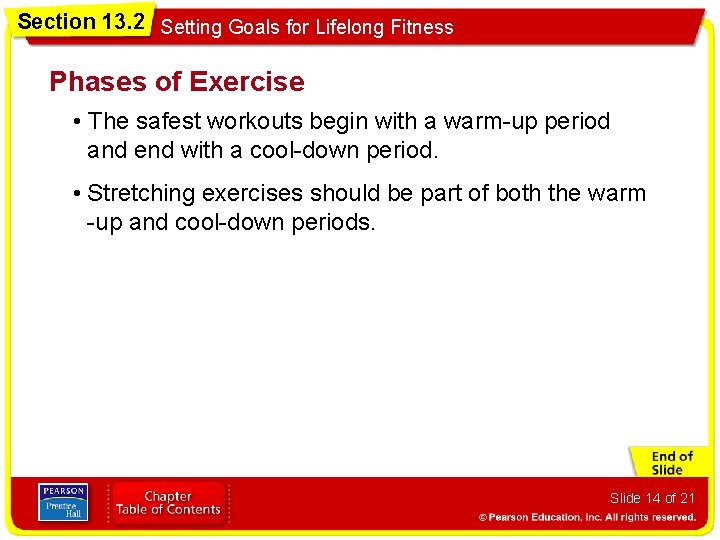 Section 13.2 Setting Goals for Lifelong Fitness

Phases of Exercise

• The safest workouts begin with a warm-up period and end with a cool-down period.

• Stretching exercises should be part of both the warm -up and cool-down periods.

End of Slide

PEARSON Prentice Hall

Chapter Table of Contents

Slide 14 of 21

© Pearson Education, Inc. All rights reserved.